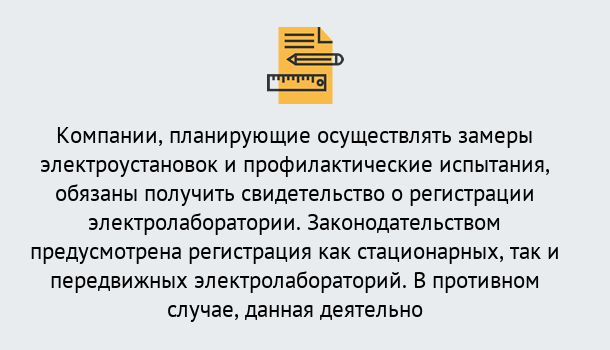 Компании, планирующие осуществлять замеры электроустановок и профилактические испытания, обязаны получить свидетельство о регистрации электролаборатории. Законодательством предусмотрена регистрация как стационарных, так и передвижных электролабораторий. В противном случае, данная деятельно